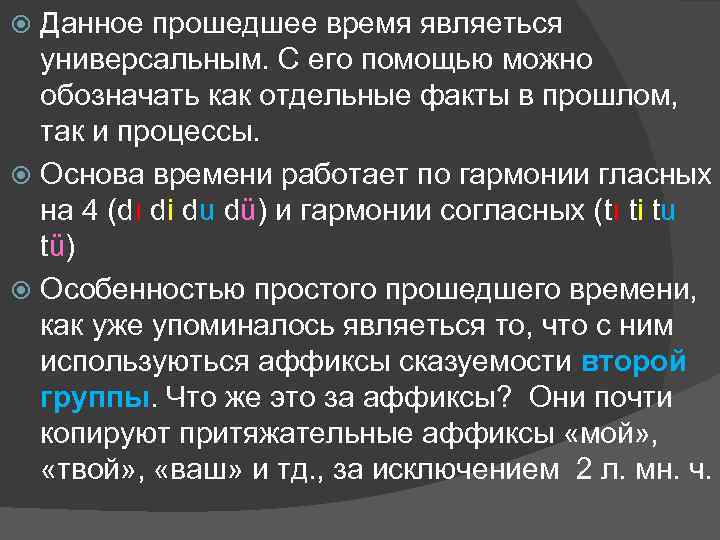 Данное прошедшее время являеться универсальным. С его помощью можно обозначать как отдельные факты в прошлом, так и процессы.

Основа времени работает по гармонии гласных на 4 (dı di du dü) и гармонии согласных (tı ti tu tü)

Особенностью простого прошедшего времени, как уже упоминалось являеться то, что с ним используються аффиксы сказуемости второй группы. Что же это за аффиксы? Они почти копируют притяжательные аффиксы «мой», «твой», «ваш» и тд., за исключением 2 л. мн. ч.